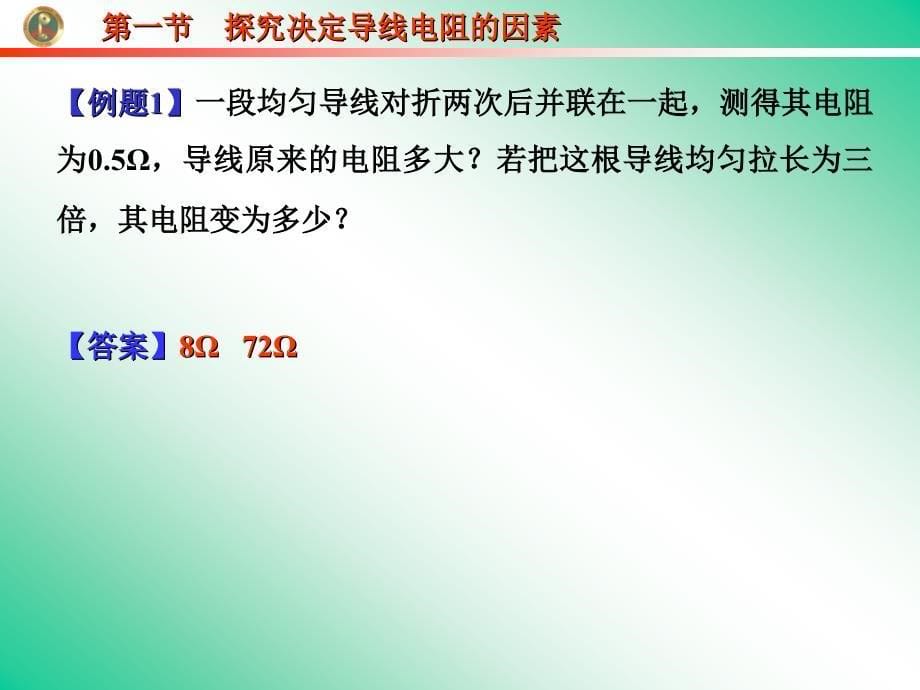 第一节　探究决定导线电阻的因素

【例题1】一段均匀导线对折两次后并联在一起，测得其电阻为0.5Ω，导线原来的电阻多大？若把这根导线均匀拉长为三倍，其电阻变为多少？

【答案】8Ω　72Ω